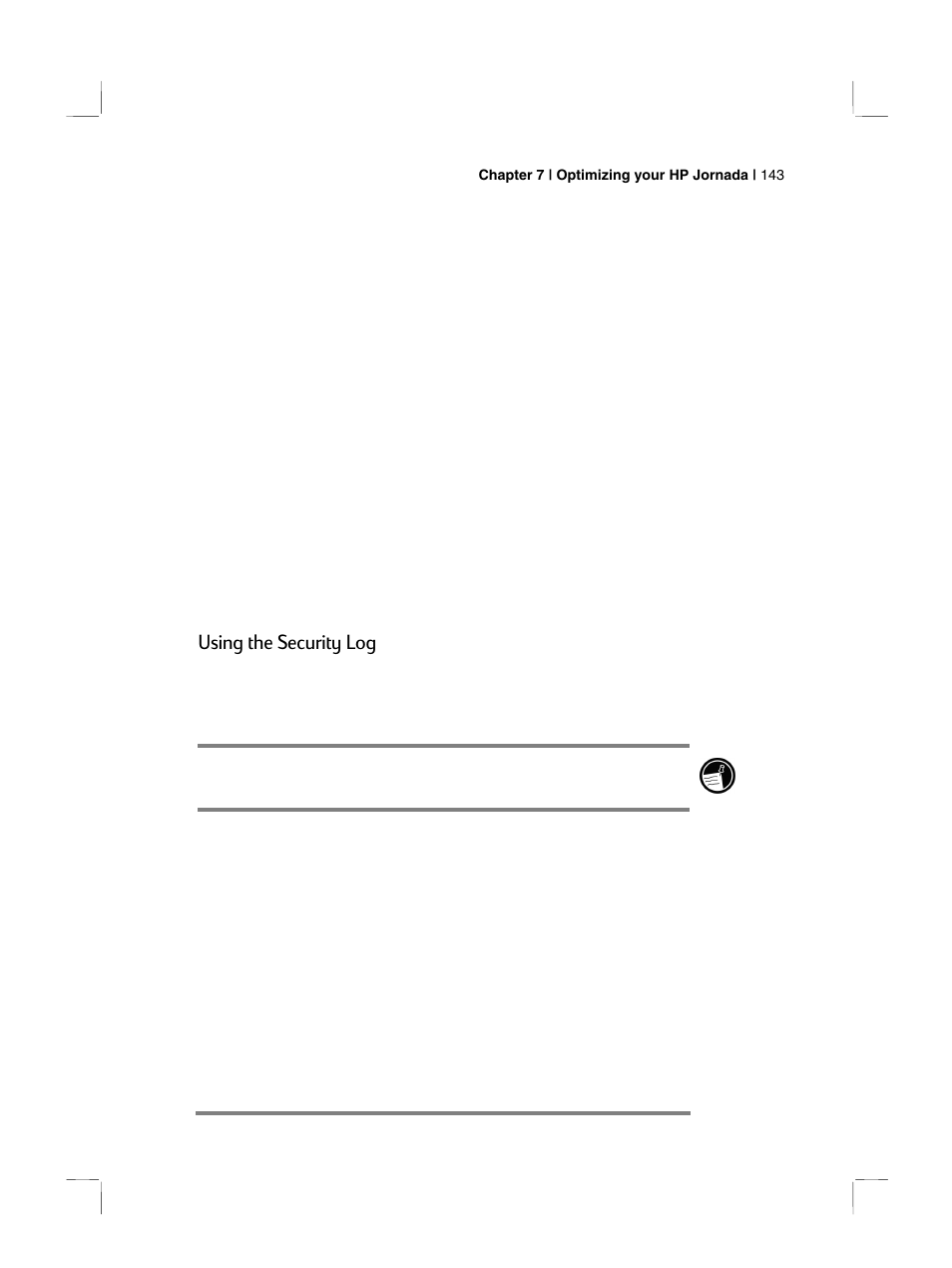 Chapter 7 | Optimizing your HP Jornada | 143

Using the Security Log